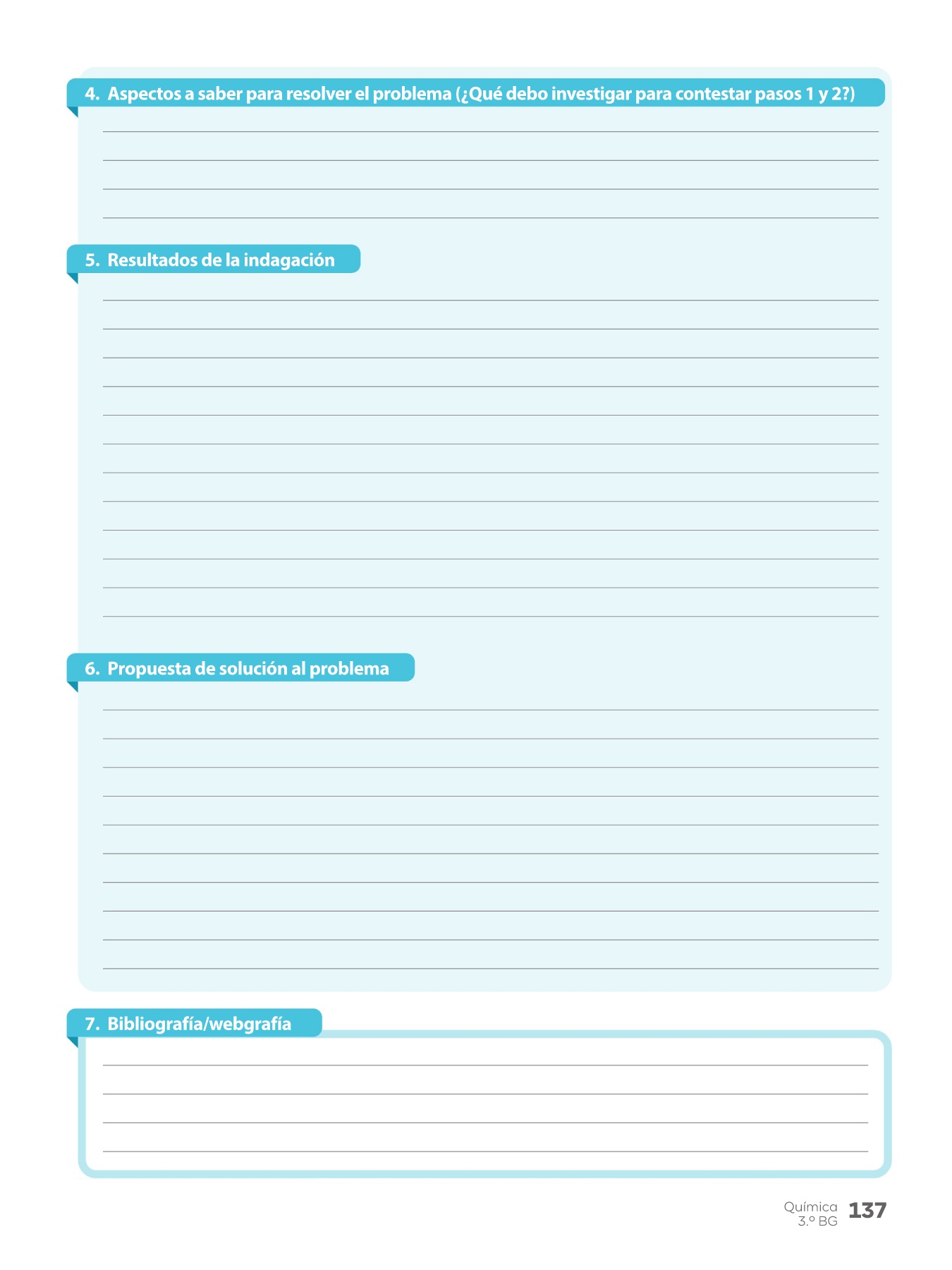 4. Aspectos a saber para resolver el problema (¿Qué debo investigar para contestar pasos 1 y 2?)

5. Resultados de la indagación

6. Propuesta de solución al problema

7. Bibliografía/webgrafía

Química
3.º BG 137